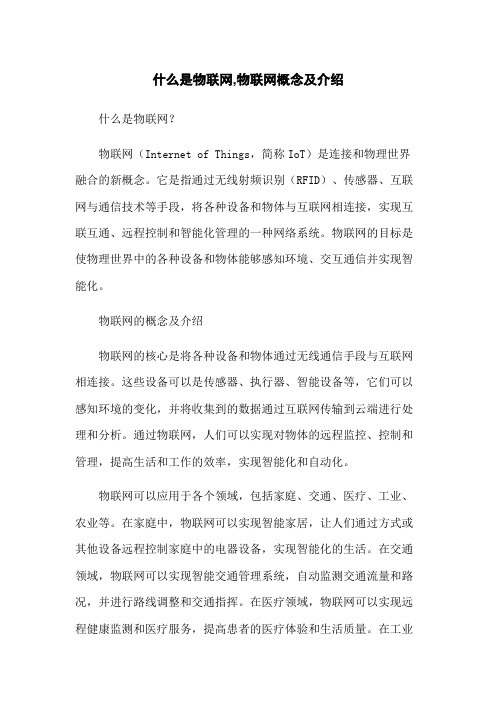 什么是物联网,物联网概念及介绍

什么是物联网?

物联网（Internet of Things，简称 IoT）是连接和物理世界融合的新概念。它是指通过无线射频识别（RFID）、传感器、互联网与通信技术等手段，将各种设备和物体与互联网相连接，实现互联互通、远程控制和智能化管理的一种网络系统。物联网的目标是使物理世界中的各种设备和物体能够感知环境、交互通信并实现智能化。

物联网的概念及介绍

物联网的核心是将各种设备和物体通过无线通信手段与互联网相连接。这些设备可以是传感器、执行器、智能设备等，它们可以感知环境的变化，并将收集到的数据通过互联网传输到云端进行处理和分析。通过物联网，人们可以实现对物体的远程监控、控制和管理，提高生活和工作的效率，实现智能化和自动化。

物联网可以应用于各个领域，包括家庭、交通、医疗、工业、农业等。在家庭中，物联网可以实现智能家居，让人们通过方式或其他设备远程控制家庭中的电器设备，实现智能化的生活。在交通领域，物联网可以实现智能交通管理系统，自动监测交通流量和路况，并进行路线调整和交通指挥。在医疗领域，物联网可以实现远程健康监测和医疗服务，提高患者的医疗体验和生活质量。在工业